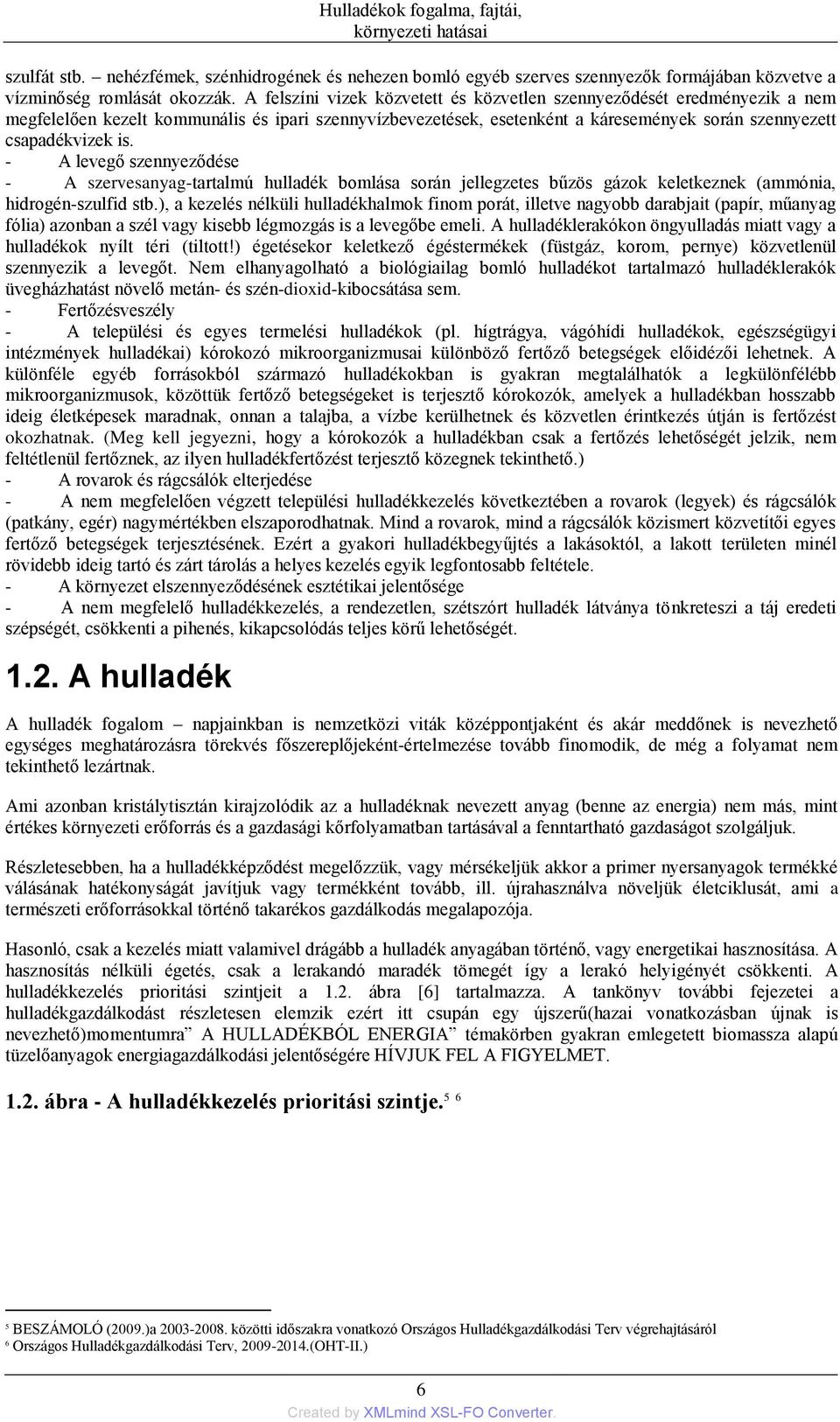 Hulladékok fogalma, fajtái, környezeti hatásai

szulfát stb. – nehézfémek, szénhidrogének és nehezen bomló egyéb szerves szennyezők formájában közvetve a vízminőség romlását okozzák. A felszíni vizek közvetett és közvetlen szennyeződését eredményezik a nem megfelelően kezelt kommunális és ipari szennyvízbevezetések, esetenként a káresemények során szennyezett csapadékvizek is.

- A levegő szennyeződése

- A szervesanyag-tartalmú hulladék bomlása során jellegzetes bűzös gázok keletkeznek (ammónia, hidrogén-szulfid stb.), a kezelés nélküli hulladékhalmok finom porát, illetve nagyobb darabjait (papír, műanyag fólia) azonban a szél vagy kisebb légmozgás is a levegőbe emeli. A hulladéklerakókon öngyulladás miatt vagy a hulladékok nyílt téri (tiltott!) égetésekor keletkező égéstermékek (füstgáz, korom, pernye) közvetlenül szennyezik a levegőt. Nem elhanyagolható a biológiailag bomló hulladékot tartalmazó hulladéklerakók üvegházhatást növelő metán- és szén-dioxid-kibocsátása sem.

- Fertőzésveszély

- A települési és egyes termelési hulladékok (pl. hígtrágya, vágóhídi hulladékok, egészségügyi intézmények hulladékai) kórokozó mikroorganizmusai különböző fertőző betegségek előidézői lehetnek. A különféle egyéb forrásokból származó hulladékokban is gyakran megtalálhatók a legkülönfélébb mikroorganizmusok, közöttük fertőző betegségeket is terjesztő kórokozók, amelyek a hulladékban hosszabb ideig életképesek maradnak, onnan a talajba, a vízbe kerülhetnek és közvetlen érintkezés útján is fertőzést okozhatnak. (Meg kell jegyezni, hogy a kórokozók a hulladékban csak a fertőzés lehetőségét jelzik, nem feltétlenül fertőznek, az ilyen hulladékfertőzést terjesztő közegnek tekinthető.)

- A rovarok és rágcsálók elterjedése

- A nem megfelelően végzett települési hulladékkezelés következtében a rovarok (legyek) és rágcsálók (patkány, egér) nagymértékben elszaporodhatnak. Mind a rovarok, mind a rágcsálók közismert közvetítői egyes fertőző betegségek terjesztésének. Ezért a gyakori hulladékbegyűjtés a lakásoktól, a lakott területen minél rövidebb ideig tartó és zárt tárolás a helyes kezelés egyik legfontosabb feltétele.

- A környezet elszennyeződésének esztétikai jelentősége

- A nem megfelelő hulladékkezelés, a rendezetlen, szétszórt hulladék látványa tönkreteszi a táj eredeti szépségét, csökkenti a pihenés, kikapcsolódás teljes körű lehetőségét.

1.2. A hulladék

A hulladék fogalom – napjainkban is nemzetközi viták középpontjaként és akár meddőnek is nevezhető egységes meghatározásra törekvés főszereplőjeként-értelmezése tovább finomodik, de még a folyamat nem tekinthető lezártnak.

Ami azonban kristálytisztán kirajzolódik az a hulladéknak nevezett anyag (benne az energia) nem más, mint értékes környezeti erőforrás és a gazdasági kőrfolyamatban tartásával a fenntartható gazdaságot szolgáljuk.

Részletesebben, ha a hulladékképződést megelőzzük, vagy mérsékeljük akkor a primer nyersanyagok termékké válásának hatékonyságát javítjuk vagy termékként tovább, ill. újrahasználva növeljük életciklusát, ami a természeti erőforrásokkal történő takarékos gazdálkodás megalapozója.

Hasonló, csak a kezelés miatt valamivel drágább a hulladék anyagában történő, vagy energetikai hasznosítása. A hasznosítás nélküli égetés, csak a lerakandó maradék tömegét így a lerakó helyigényét csökkenti. A hulladékkezelés prioritási szintjeit a 1.2. ábra [6] tartalmazza. A tankönyv további fejezetei a hulladékgazdálkodást részletesen elemzik ezért itt csupán egy újszerű(hazai vonatkozásban újnak is nevezhető)momentumra” A HULLADÉKBÓL ENERGIA” témakörben gyakran emlegetett biomassza alapú tüzelőanyagok energiagazdálkodási jelentőségére HÍVJUK FEL A FIGYELMET.

1.2. ábra - A hulladékkezelés prioritási szintje.$^{5}$ $^{6}$

$^{5}$ BESZÁMOLÓ (2009.)a 2003-2008. közötti időszakra vonatkozó Országos Hulladékgazdálkodási Terv végrehajtásáról
$^{6}$ Országos Hulladékgazdálkodási Terv, 2009-2014.(OHT-II.)

6

Created by XMLmind XSL-FO Converter.